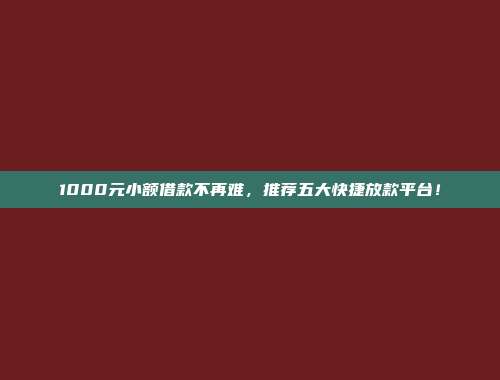 1000元小额借款不再难，推荐五大快捷放款平台！